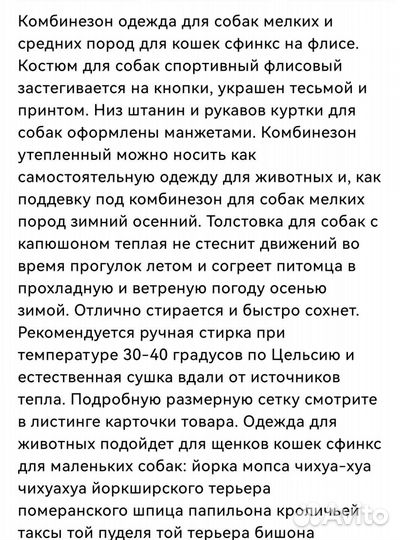 Комбинезон одежда для собак мелких и средних пород для кошек сфинкс на флисе. Костюм для собак спортивный флисовый застегивается на кнопки, украшен тесьмой и принтом. Низ штанин и рукавов куртки для собак оформлены манжетами. Комбинезон утепленный можно носить как самостоятельную одежду для животных и, как поддевку под комбинезон для собак мелких пород зимний осенний. Толстовка для собак с капюшоном теплая не стеснит движений во время прогулок летом и согреет питомца в прохладную и ветреную погоду осенью зимой. Отлично стирается и быстро сохнет. Рекомендуется ручная стирка при температуре 30-40 градусов по Цельсию и естественная сушка вдали от источников тепла. Подробную размерную сетку смотрите в листинге карточки товара. Одежда для животных подойдет для щенков кошек сфинкс для маленьких собак: йорка мопса чихуа-хуа чихуахуа йоркширского терьера померанского шпица папильона кроличьей таксы той пуделя той терьера бишона

Avito